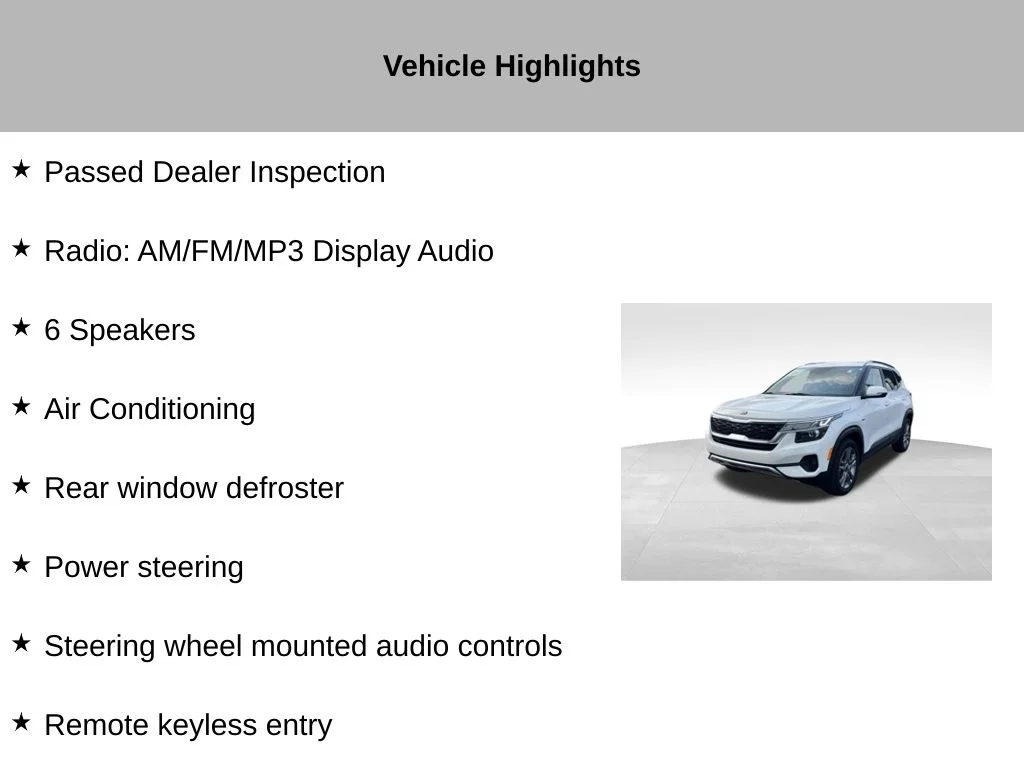 Vehicle Highlights

★ Passed Dealer Inspection

★ Radio: AM/FM/MP3 Display Audio

★ 6 Speakers

★ Air Conditioning

★ Rear window defroster

★ Power steering

★ Steering wheel mounted audio controls

★ Remote keyless entry